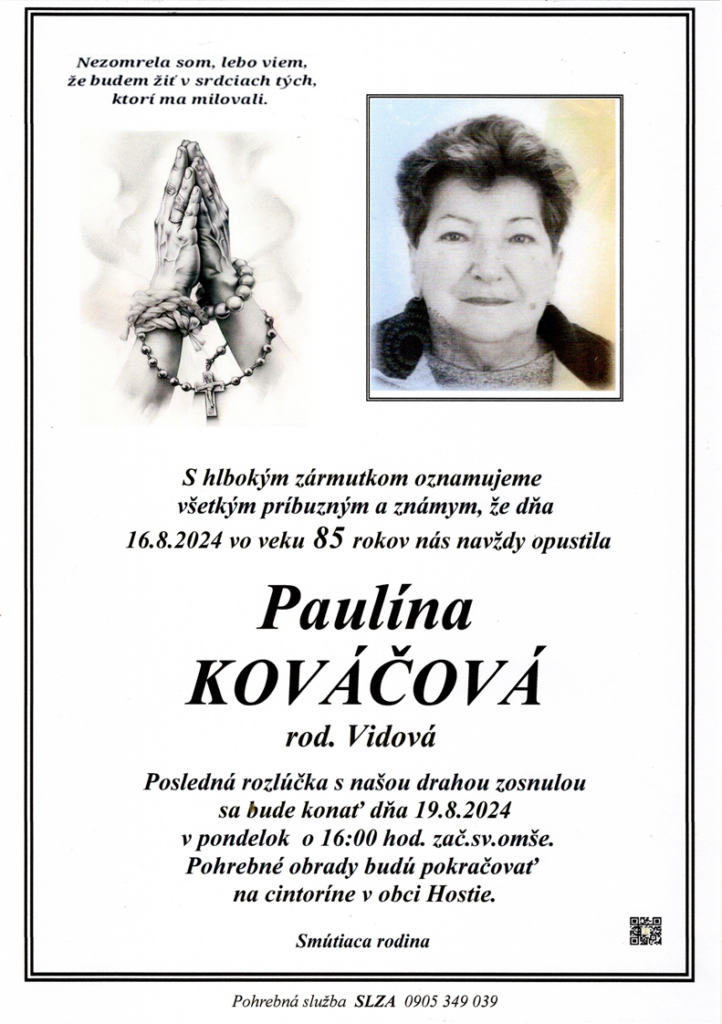 Nezomrela som, lebo viem,
že budem žiť v srdciach tých,
ktorí ma milovali.

S hlbokým zármutkom oznamujeme
všetkým príbuzným a známym, že dňa
16.8.2024 vo veku 85 rokov nás navždy opustila

Paulína
KOVÁČOVÁ
rod. Vidová

Posledná rozlúčka s našou drahou zosnulou
sa bude konať dňa 19.8.2024
v pondelok o 16:00 hod. zač.sv.omše.
Pohrebné obrady budú pokračovať
na cintoríne v obci Hostie.

Smútiaca rodina

Pohrebná služba SLZA 0905 349 039